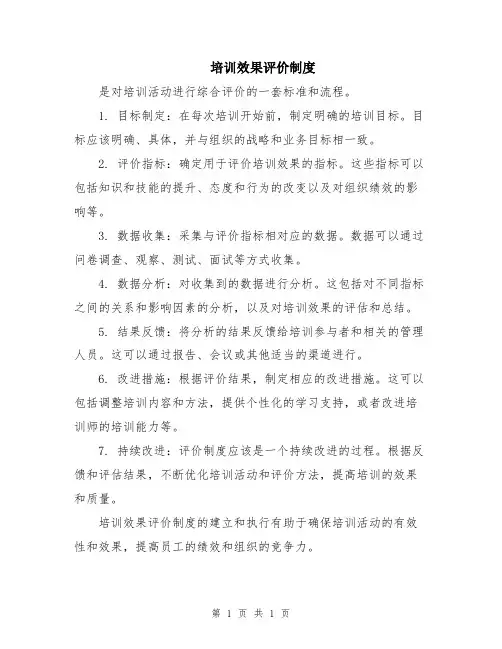 培训效果评价制度

是对培训活动进行综合评价的一套标准和流程。

1. 目标制定：在每次培训开始前，制定明确的培训目标。目标应该明确、具体，并与组织的战略和业务目标相一致。

2. 评价指标：确定用于评价培训效果的指标。这些指标可以包括知识和技能的提升、态度和行为的改变以及对组织绩效的影响等。

3. 数据收集：采集与评价指标相对应的数据。数据可以通过问卷调查、观察、测试、面试等方式收集。

4. 数据分析：对收集到的数据进行分析。这包括对不同指标之间的关系和影响因素的分析，以及对培训效果的评估和总结。

5. 结果反馈：将分析的结果反馈给培训参与者和相关的管理人员。这可以通过报告、会议或其他适当的渠道进行。

6. 改进措施：根据评价结果，制定相应的改进措施。这可以包括调整培训内容和方法，提供个性化的学习支持，或者改进培训师的培训能力等。

7. 持续改进：评价制度应该是一个持续改进的过程。根据反馈和评估结果，不断优化培训活动和评价方法，提高培训的效果和质量。

培训效果评价制度的建立和执行有助于确保培训活动的有效性和效果，提高员工的绩效和组织的竞争力。

第 1 页 共 1 页